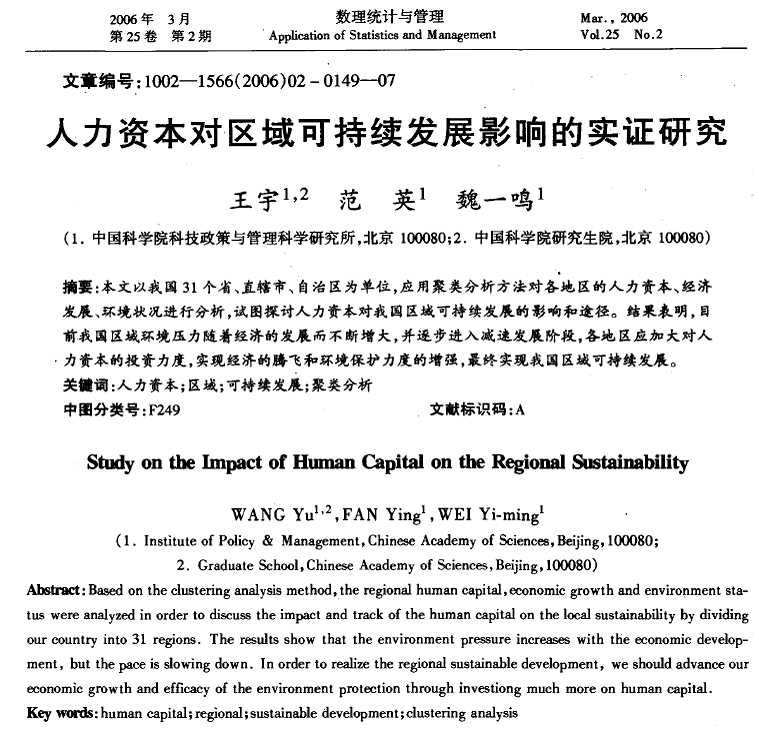 2006年 3月
第25卷 第2期

数理统计与管理
Application of Statistics and Management

Mar., 2006
Vol.25 No.2

文章编号:1002—1566(2006)02-0149—07

人力资本对区域可持续发展影响的实证研究

王宇$^{1,2}$ 范 英$^{1}$ 魏一鸣$^{1}$

(1. 中国科学院科技政策与管理科学研究所,北京 100080;2. 中国科学院研究生院,北京 100080)

摘要:本文以我国31个省、直辖市、自治区为单位,应用聚类分析方法对各地区的人力资本、经济发展、环境状况进行分析,试图探讨人力资本对我国区域可持续发展的影响和途径。结果表明,目前我国区域环境压力随着经济的发展而不断增大,并逐步进入减速发展阶段,各地区应加大对人力资本的投资力度,实现经济的腾飞和环境保护力度的增强,最终实现我国区域可持续发展。
关键词:人力资本;区域;可持续发展;聚类分析
中图分类号:F249 文献标识码:A

Study on the Impact of Human Capital on the Regional Sustainability

WANG Yu$^{1,2}$, FAN Ying$^{1}$, WEI Yi-ming$^{1}$
(1. Institute of Policy & Management, Chinese Academy of Sciences, Beijing, 100080;
2. Graduate School, Chinese Academy of Sciences, Beijing, 100080)

Abstract: Based on the clustering analysis method, the regional human capital, economic growth and environment status were analyzed in order to discuss the impact and track of the human capital on the local sustainability by dividing our country into 31 regions. The results show that the environment pressure increases with the economic development, but the pace is slowing down. In order to realize the regional sustainable development, we should advance our economic growth and efficacy of the environment protection through investiong much more on human capital.
Key words: human capital; regional; sustainable development; clustering analysis